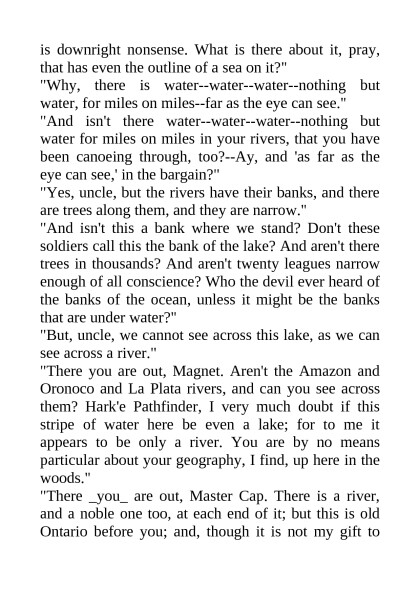 is downright nonsense. What is there about it, pray, that has even the outline of a sea on it?"
"Why, there is water--water--water--nothing but water, for miles on miles--far as the eye can see."
"And isn't there water--water--water--nothing but water for miles on miles in your rivers, that you have been canoeing through, too?--Ay, and 'as far as the eye can see,' in the bargain?"
"Yes, uncle, but the rivers have their banks, and there are trees along them, and they are narrow."
"And isn't this a bank where we stand? Don't these soldiers call this the bank of the lake? And aren't there trees in thousands? And aren't twenty leagues narrow enough of all conscience? Who the devil ever heard of the banks of the ocean, unless it might be the banks that are under water?"
"But, uncle, we cannot see across this lake, as we can see across a river."
"There you are out, Magnet. Aren't the Amazon and Oronoco and La Plata rivers, and can you see across them? Hark'e Pathfinder, I very much doubt if this stripe of water here be even a lake; for to me it appears to be only a river. You are by no means particular about your geography, I find, up here in the woods."
"There _you_ are out, Master Cap. There is a river, and a noble one too, at each end of it; but this is old Ontario before you; and, though it is not my gift to